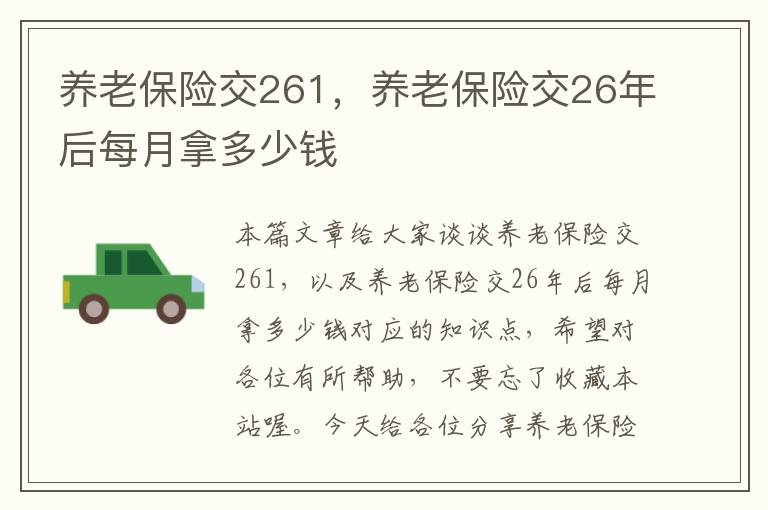 养老保险交261，养老保险交26年后每月拿多少钱

本篇文章给大家谈谈养老保险交261，以及养老保险交26年后每月拿多少钱对应的知识点，希望对各位有所帮助，不要忘了收藏本站喔。今天给各位分享养老保险